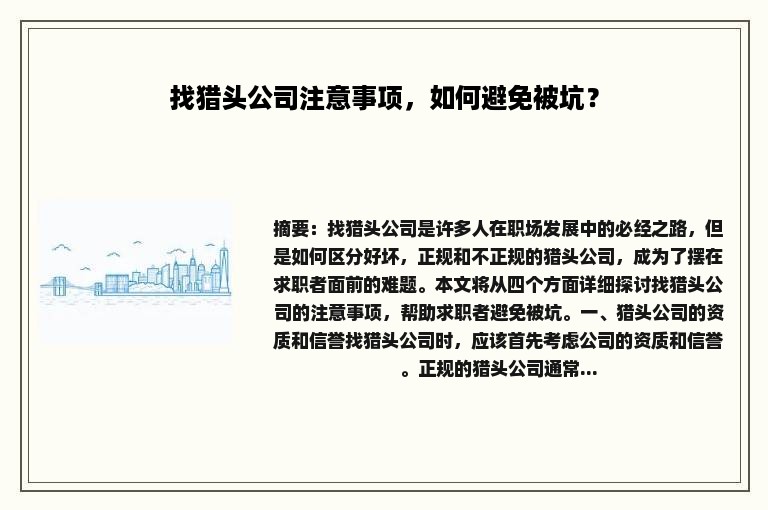 找猎头公司注意事项，如何避免被坑？

摘要：找猎头公司是许多人在职场发展中的必经之路，但是如何区分好坏，正规和不正规的猎头公司，成为了摆在求职者面前的难题。本文将从四个方面详细探讨找猎头公司的注意事项，帮助求职者避免被坑。一、猎头公司的资质和信誉找猎头公司时，应该首先考虑公司的资质和信誉。正规的猎头公司通常...